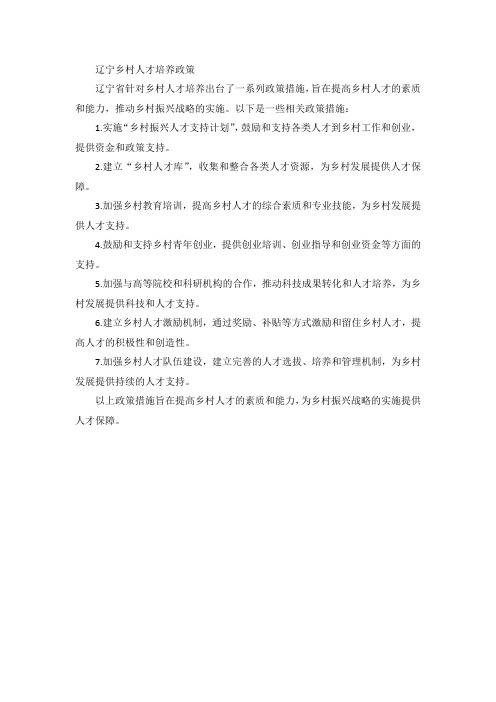 辽宁乡村人才培养政策

辽宁省针对乡村人才培养出台了一系列政策措施，旨在提高乡村人才的素质和能力，推动乡村振兴战略的实施。以下是一些相关政策措施：

1.实施“乡村振兴人才支持计划”，鼓励和支持各类人才到乡村工作和创业，提供资金和政策支持。

2.建立“乡村人才库”，收集和整合各类人才资源，为乡村发展提供人才保障。

3.加强乡村教育培训，提高乡村人才的综合素质和专业技能，为乡村发展提供人才支持。

4.鼓励和支持乡村青年创业，提供创业培训、创业指导和创业资金等方面的支持。

5.加强与高等院校和科研机构的合作，推动科技成果转化和人才培养，为乡村发展提供科技和人才支持。

6.建立乡村人才激励机制，通过奖励、补贴等方式激励和留住乡村人才，提高人才的积极性和创造性。

7.加强乡村人才队伍建设，建立完善的人才选拔、培养和管理机制，为乡村发展提供持续的人才支持。

以上政策措施旨在提高乡村人才的素质和能力，为乡村振兴战略的实施提供人才保障。